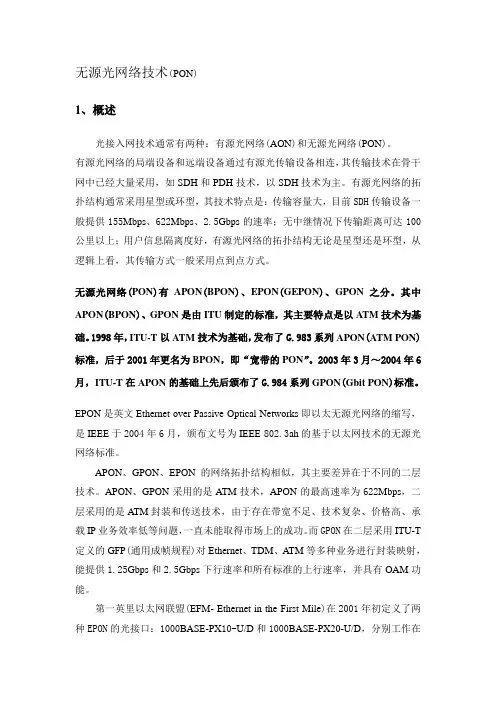 无源光网络技术(PON)

1、概述

光接入网技术通常有两种：有源光网络(AON)和无源光网络(PON)。
有源光网络的局端设备和远端设备通过有源光传输设备相连，其传输技术在骨干网中已经大量采用，如SDH和PDH技术，以SDH技术为主。有源光网络的拓扑结构通常采用星型或环型，其技术特点是：传输容量大，目前SDH传输设备一般提供155Mbps、622Mbps、2.5Gbps的速率；无中继情况下传输距离可达100公里以上；用户信息隔离度好，有源光网络的拓扑结构无论是星型还是环型，从逻辑上看，其传输方式一般采用点到点方式。

无源光网络(PON)有 APON(BPON)、EPON(GEPON)、GPON 之分。其中APON(BPON)、GPON是由ITU制定的标准，其主要特点是以ATM技术为基础。1998年，ITU-T以ATM技术为基础，发布了G.983系列APON(ATM PON)标准，后于2001年更名为BPON，即“宽带的PON”。2003年3月～2004年6月，ITU-T在APON的基础上先后颁布了G.984系列GPON(Gbit PON)标准。

EPON是英文Ethernet over Passive Optical Networks即以太无源光网络的缩写，是IEEE于2004年6月，颁布文号为IEEE 802.3ah的基于以太网技术的无源光网络标准。

APON、GPON、EPON 的网络拓扑结构相似，其主要差异在于不同的二层技术。APON、GPON采用的是ATM技术，APON的最高速率为622Mbps，二层采用的是ATM封装和传送技术，由于存在带宽不足、技术复杂、价格高、承载IP业务效率低等问题，一直未能取得市场上的成功。而GPON在二层采用ITU-T定义的GFP(通用成帧规程)对Ethernet、TDM、ATM等多种业务进行封装映射，能提供1.25Gbps和2.5Gbps下行速率和所有标准的上行速率，并具有OAM功能。

第一英里以太网联盟(EFM- Ethernet in the First Mile)在2001年初定义了两种EPON的光接口：1000BASE-PX10-U/D和1000BASE-PX20-U/D，分别工作在